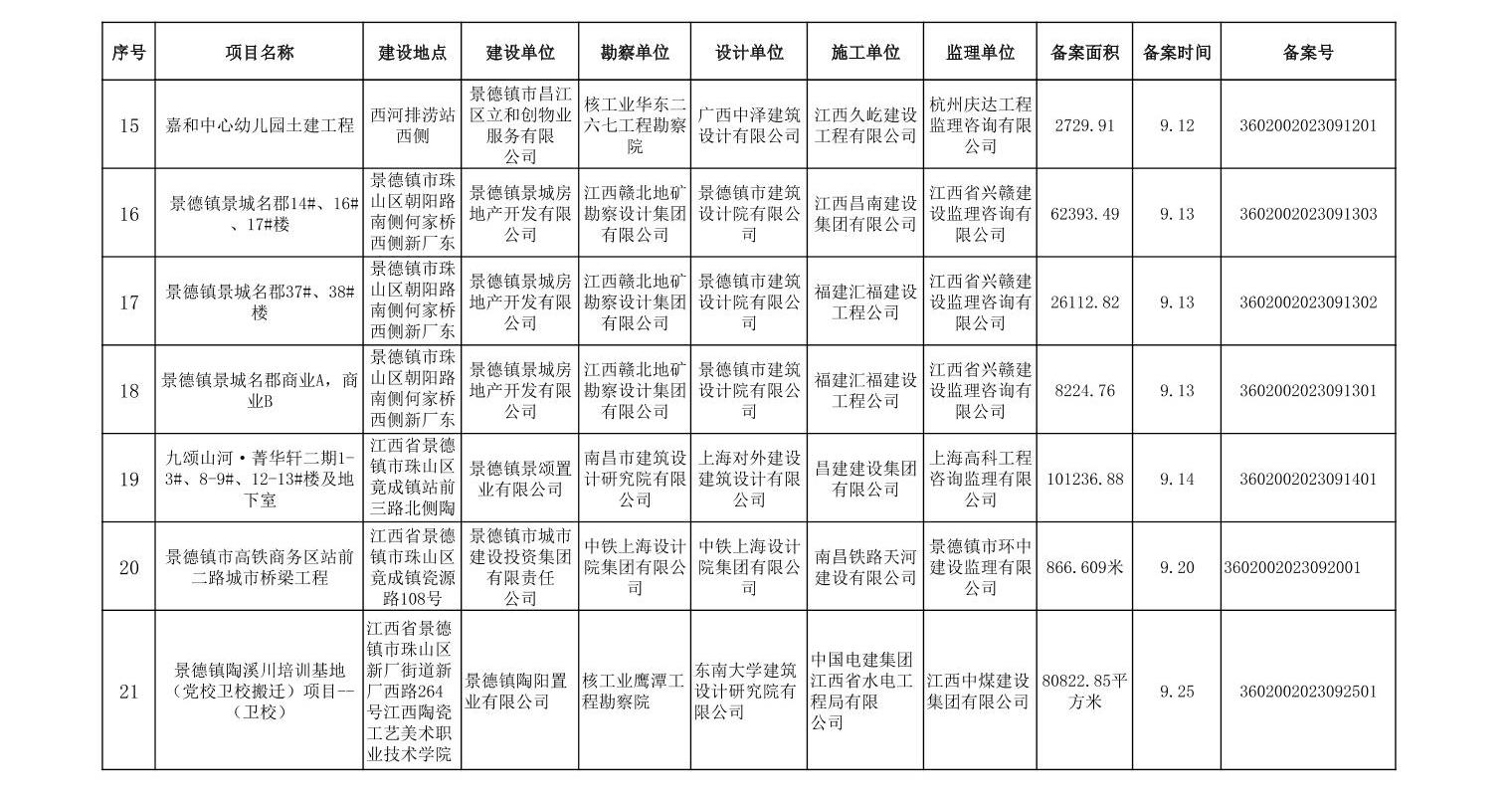 | 序号 | 项目名称 | 建设地点 | 建设单位 | 勘察单位 | 设计单位 | 施工单位 | 监理单位 | 备案面积 | 备案时间 | 备案号 |
|---|---|---|---|---|---|---|---|---|---|---|
| 15 | 嘉和中心幼儿园土建工程 | 西河排涝站西侧 | 景德镇市昌江区立和创物业服务有限公司 | 核工业华东二六七工程勘察院 | 广西中泽建筑设计有限公司 | 江西久屹建设工程有限公司 | 杭州庆达工程监理咨询有限公司 | 2729.91 | 9.12 | 3602002023091201 |
| 16 | 景德镇景城名郡14#、16#、17#楼 | 景德镇市珠山区朝阳路南侧何家桥西侧新厂东 | 景德镇景城房地产开发有限公司 | 江西赣北地矿勘察设计集团有限公司 | 景德镇市建筑设计院有限公司 | 江西昌南建设集团有限公司 | 江西省兴赣建设监理咨询有限公司 | 62393.49 | 9.13 | 3602002023091303 |
| 17 | 景德镇景城名郡37#、38#楼 | 景德镇市珠山区朝阳路南侧何家桥西侧新厂东 | 景德镇景城房地产开发有限公司 | 江西赣北地矿勘察设计集团有限公司 | 景德镇市建筑设计院有限公司 | 福建汇福建设工程公司 | 江西省兴赣建设监理咨询有限公司 | 26112.82 | 9.13 | 3602002023091302 |
| 18 | 景德镇景城名郡商业A，商业B | 景德镇市珠山区朝阳路南侧何家桥西侧新厂东 | 景德镇景城房地产开发有限公司 | 江西赣北地矿勘察设计集团有限公司 | 景德镇市建筑设计院有限公司 | 福建汇福建设工程公司 | 江西省兴赣建设监理咨询有限公司 | 8224.76 | 9.13 | 3602002023091301 |
| 19 | 九颂山河·菁华轩二期1-3#、8-9#、12-13#楼及地下室 | 江西省景德镇市珠山区竟成镇站前三路北侧陶 | 景德镇景颂置业有限公司 | 南昌市建筑设计研究院有限公司 | 上海对外建设建筑设计有限公司 | 昌建建设集团有限公司 | 上海高科工程咨询监理有限公司 | 101236.88 | 9.14 | 3602002023091401 |
| 20 | 景德镇市高铁商务区站前二路城市桥梁工程 | 江西省景德镇市珠山区竟成镇瓷源路108号 | 景德镇市城市建设投资集团有限责任公司 | 中铁上海设计院集团有限公司 | 中铁上海设计院集团有限公司 | 南昌铁路天河建设有限公司 | 景德镇市环中建设监理有限公司 | 866.609米 | 9.20 | 3602002023092001 |
| 21 | 景德镇陶溪川培训基地（党校卫校搬迁）项目--（卫校） | 江西省景德镇市珠山区新厂街道新厂西路264号江西陶瓷工艺美术职业技术学院 | 景德镇陶阳置业有限公司 | 核工业鹰潭工程勘察院 | 东南大学建筑设计研究院有限公司 | 中国电建集团江西省水电工程局有限公司 | 江西中煤建设集团有限公司 | 80822.85平方米 | 9.25 | 3602002023092501 |